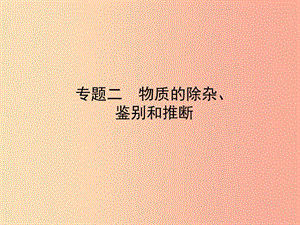 专题二　物质的除杂、鉴别和推断